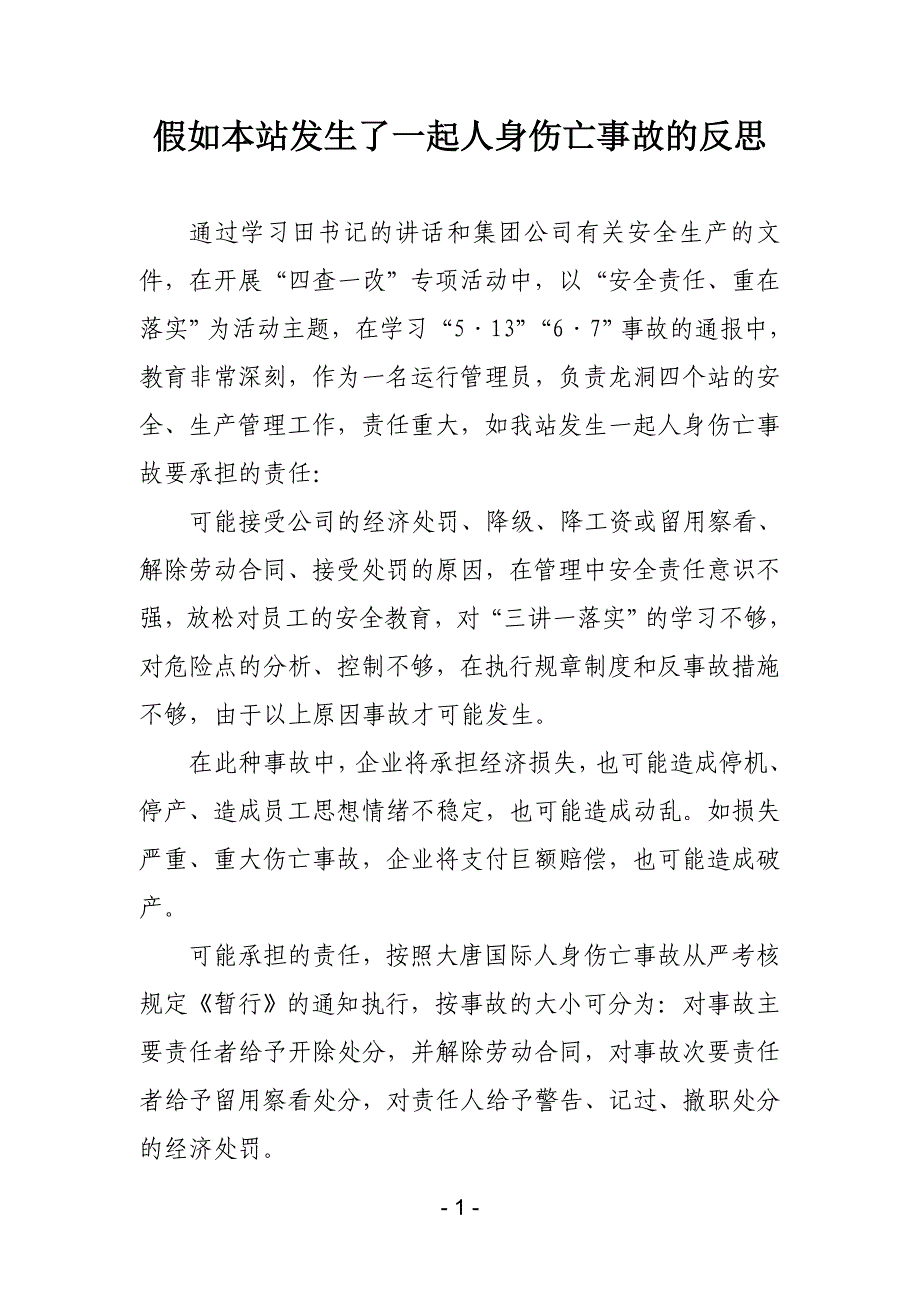 假如本站发生了一起人身伤亡事故的反思

通过学习田书记的讲话和集团公司有关安全生产的文件，在开展“四查一改”专项活动中，以“安全责任、重在落实”为活动主题，在学习“5·13”“6·7”事故的通报中，教育非常深刻，作为一名运行管理员，负责龙洞四个站的安全、生产管理工作，责任重大，如我站发生一起人身伤亡事故要承担的责任:

可能接受公司的经济处罚、降级、降工资或留用察看、解除劳动合同、接受处罚的原因，在管理中安全责任意识不强，放松对员工的安全教育，对“三讲一落实”的学习不够，对危险点的分析、控制不够，在执行规章制度和反事故措施不够，由于以上原因事故才可能发生。

在此种事故中，企业将承担经济损失，也可能造成停机、停产、造成员工思想情绪不稳定，也可能造成动乱。如损失严重、重大伤亡事故，企业将支付巨额赔偿，也可能造成破产。

可能承担的责任，按照大唐国际人身伤亡事故从严考核规定《暂行》的通知执行，按事故的大小可分为：对事故主要责任者给予开除处分，并解除劳动合同，对事故次要责任者给予留用察看处分，对责任人给予警告、记过、撤职处分的经济处罚。

- 1 -